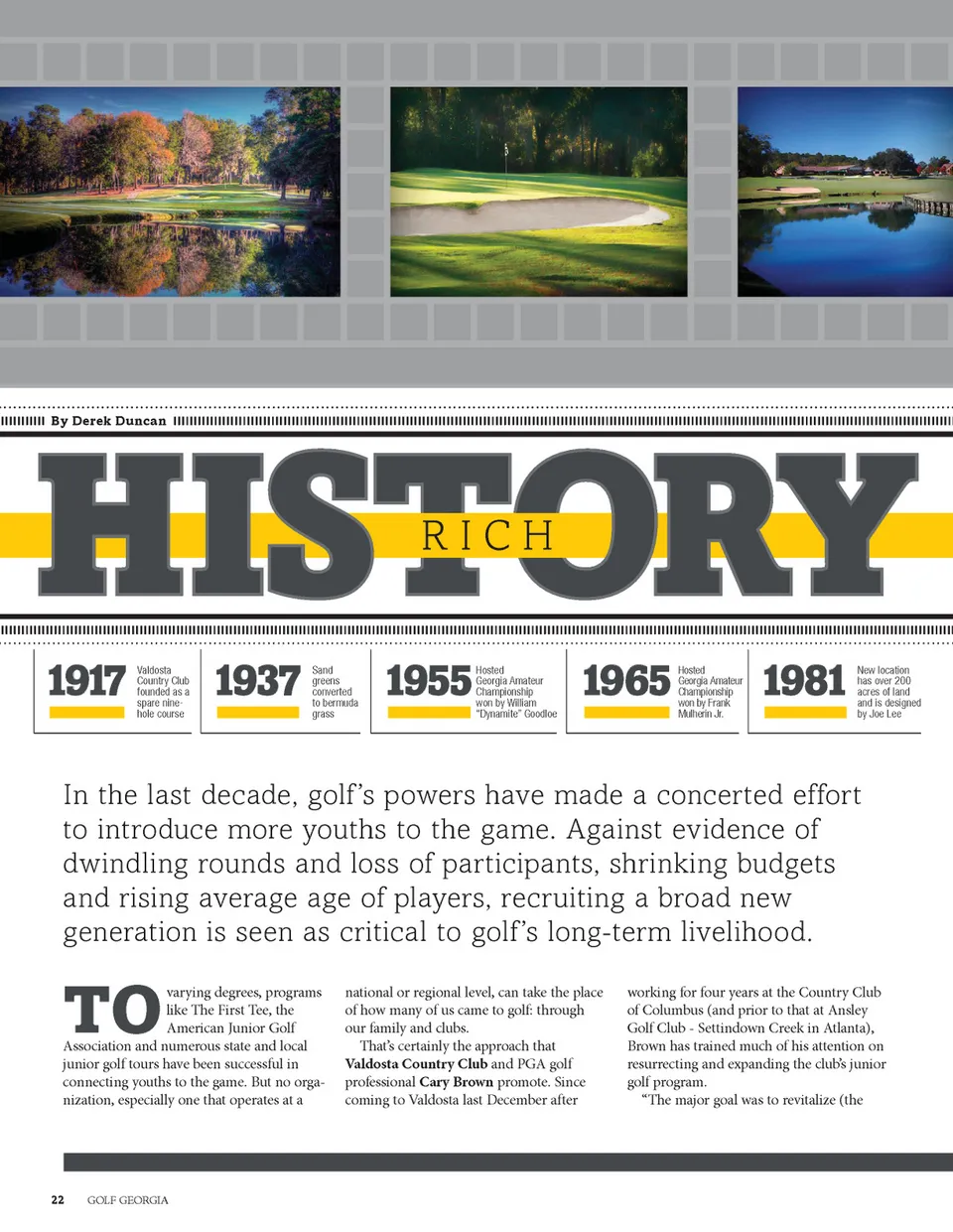 By Derek Duncan

HISTORY

RICH

1917 Valdosta Country Club founded as a spare nine-hole course

1937 Sand greens converted to bermuda grass

1955 Hosted Georgia Amateur Championship won by William "Dynamite" Goodloe

1965 Hosted Georgia Amateur Championship won by Frank Mulherin Jr.

1981 New location has over 200 acres of land and is designed by Joe Lee

In the last decade, golf's powers have made a concerted effort to introduce more youths to the game. Against evidence of dwindling rounds and loss of participants, shrinking budgets and rising average age of players, recruiting a broad new generation is seen as critical to golf's long-term livelihood.

TO varying degrees, programs like The First Tee, the American Junior Golf Association and numerous state and local junior golf tours have been successful in connecting youths to the game. But no organization, especially one that operates at a national or regional level, can take the place of how many of us came to golf: through our family and clubs.

That's certainly the approach that Valdosta Country Club and PGA golf professional Cary Brown promote. Since coming to Valdosta last December after working for four years at the Country Club of Columbus (and prior to that at Ansley Golf Club - Settindown Creek in Atlanta), Brown has trained much of his attention on resurrecting and expanding the club's junior golf program.

"The major goal was to revitalize (the

22 GOLF GEORGIA